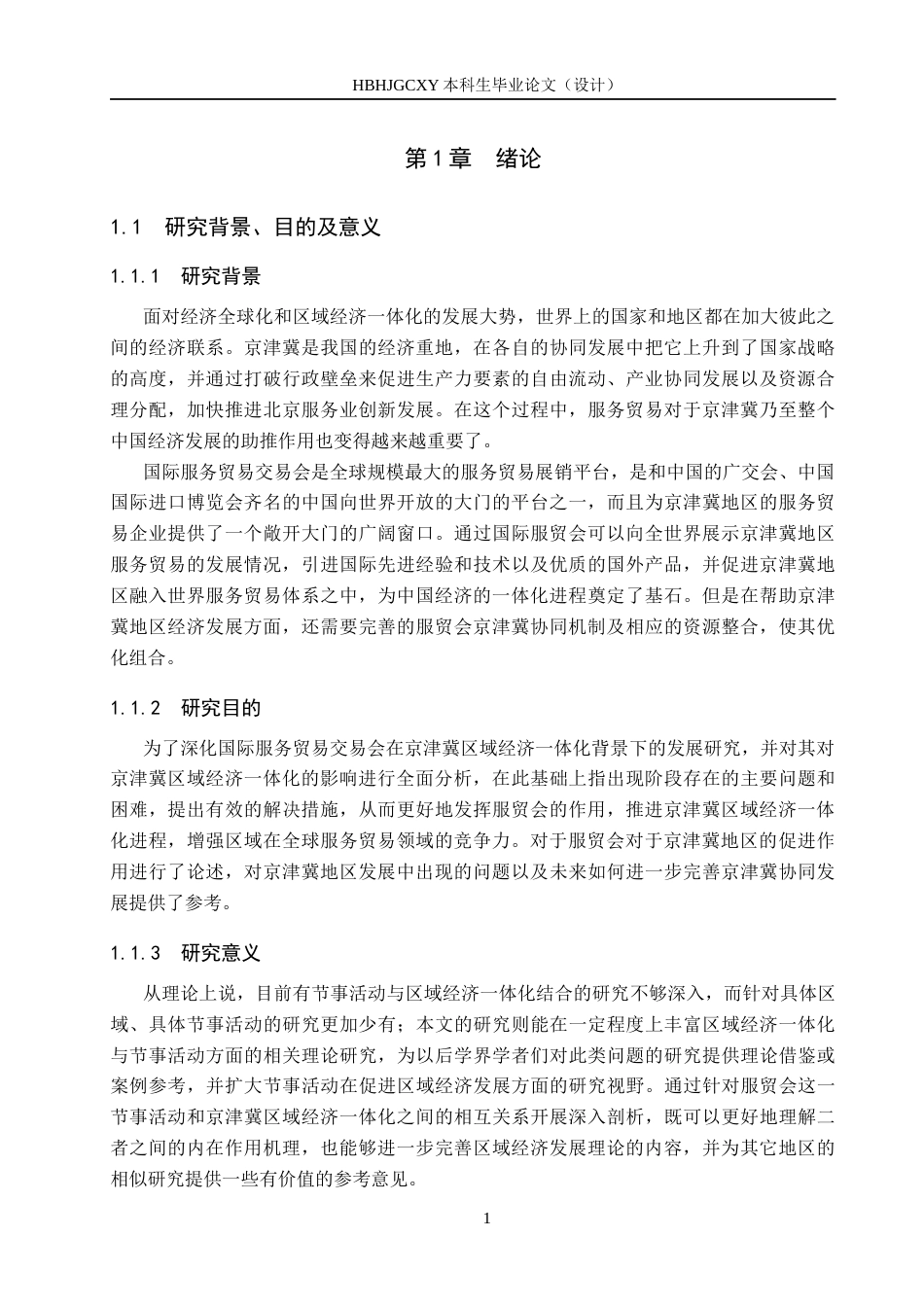 HBHJGCXY 本科生毕业论文（设计）

第 1 章　绪论

1.1　研究背景、目的及意义

1.1.1　研究背景

面对经济全球化和区域经济一体化的发展大势，世界上的国家和地区都在加大彼此之间的经济联系。京津冀是我国的经济重地，在各自的协同发展中把它上升到了国家战略的高度，并通过打破行政壁垒来促进生产力要素的自由流动、产业协同发展以及资源合理分配，加快推进北京服务业创新发展。在这个过程中，服务贸易对于京津冀乃至整个中国经济发展的助推作用也变得越来越重要了。

国际服务贸易交易会是全球规模最大的服务贸易展销平台，是和中国的广交会、中国国际进口博览会齐名的中国向世界开放的大门的平台之一，而且为京津冀地区的服务贸易企业提供了一个敞开大门的广阔窗口。通过国际服贸会可以向全世界展示京津冀地区服务贸易的发展情况，引进国际先进经验和技术以及优质的国外产品，并促进京津冀地区融入世界服务贸易体系之中，为中国经济的一体化进程奠定了基石。但是在帮助京津冀地区经济发展方面，还需要完善的服贸会京津冀协同机制及相应的资源整合，使其优化组合。

1.1.2　研究目的

为了深化国际服务贸易交易会在京津冀区域经济一体化背景下的发展研究，并对其对京津冀区域经济一体化的影响进行全面分析，在此基础上指出现阶段存在的主要问题和困难，提出有效的解决措施，从而更好地发挥服贸会的作用，推进京津冀区域经济一体化进程，增强区域在全球服务贸易领域的竞争力。对于服贸会对于京津冀地区的促进作用进行了论述，对京津冀地区发展中出现的问题以及未来如何进一步完善京津冀协同发展提供了参考。

1.1.3　研究意义

从理论上说，目前有节事活动与区域经济一体化结合的研究不够深入，而针对具体区域、具体节事活动的研究更加少有；本文的研究则能在一定程度上丰富区域经济一体化与节事活动方面的相关理论研究，为以后学界学者们对此类问题的研究提供理论借鉴或案例参考，并扩大节事活动在促进区域经济发展方面的研究视野。通过针对服贸会这一节事活动和京津冀区域经济一体化之间的相互关系开展深入剖析，既可以更好地理解二者之间的内在作用机理，也能够进一步完善区域经济发展理论的内容，并为其它地区的相似研究提供一些有价值的参考意见。

1